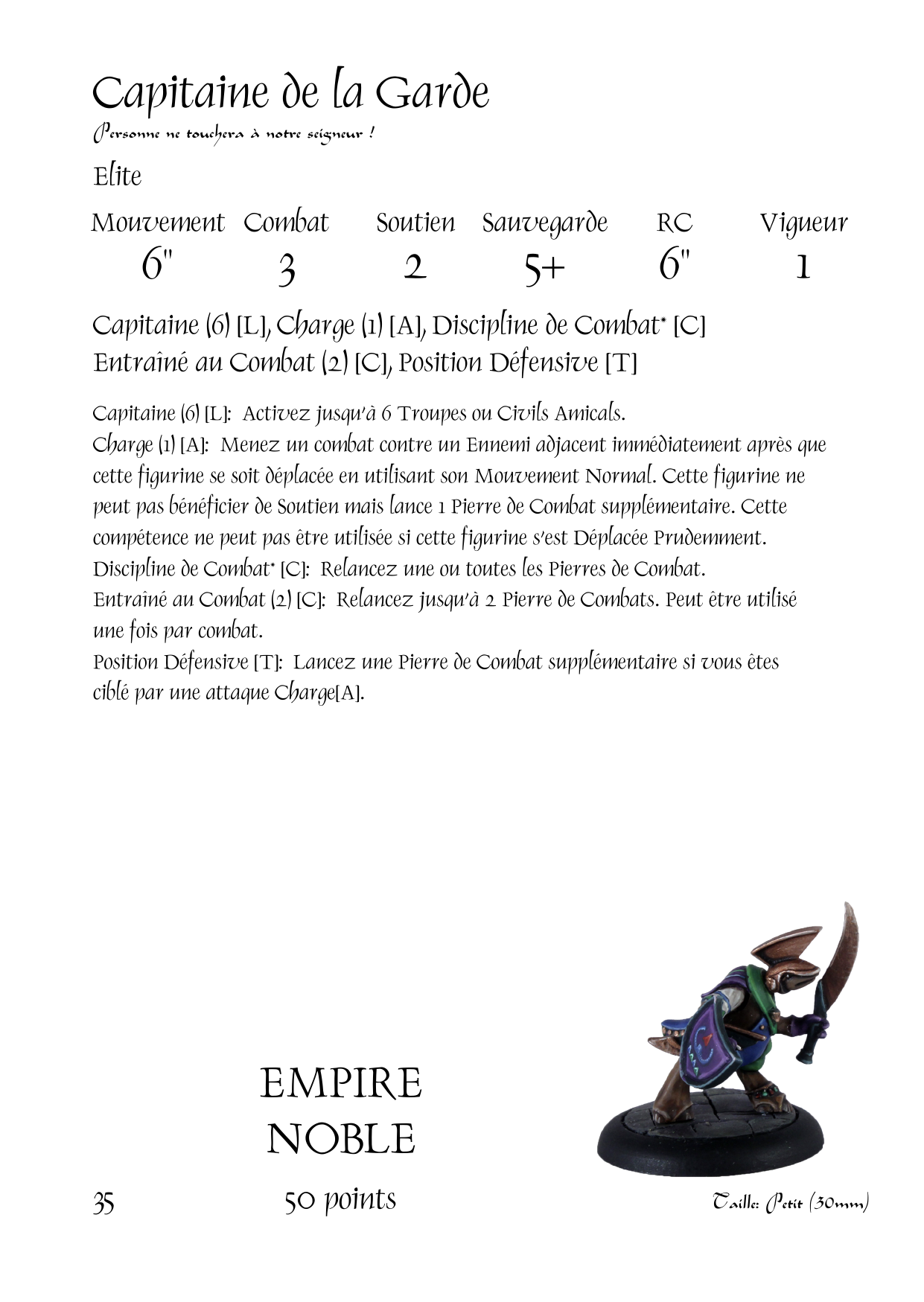 Capitaine de la Garde
Personne ne touchera à notre seigneur !

Elite

| Mouvement | Combat | Soutien | Sauvegarde | RC | Vigueur |
|---|---|---|---|---|---|
| 6" | 3 | 2 | 5+ | 6" | 1 |

Capitaine (6) [L], Charge (1) [A], Discipline de Combat* [C]
Entraîné au Combat (2) [C], Position Défensive [T]

Capitaine (6) [L]: Activez jusqu'à 6 Troupes ou Civils Amicals.
Charge (1) [A]: Menez un combat contre un Ennemi adjacent immédiatement après que cette figurine se soit déplacée en utilisant son Mouvement Normal. Cette figurine ne peut pas bénéficier de Soutien mais lance 1 Pierre de Combat supplémentaire. Cette compétence ne peut pas être utilisée si cette figurine s'est Déplacée Prudemment.
Discipline de Combat* [C]: Relancez une ou toutes les Pierres de Combat.
Entraîné au Combat (2) [C]: Relancez jusqu'à 2 Pierre de Combats. Peut être utilisé une fois par combat.
Position Défensive [T]: Lancez une Pierre de Combat supplémentaire si vous êtes ciblé par une attaque Charge[A].

EMPIRE
NOBLE
35
50 points
Taille: Petit (30mm)